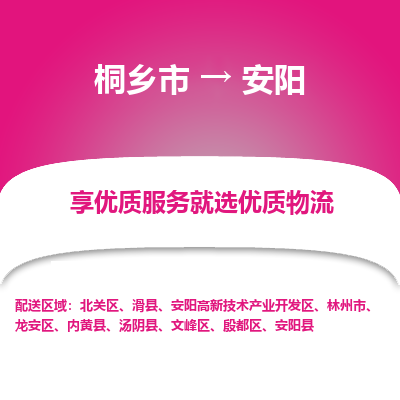 桐乡市 → 安阳

享优质服务就选优质物流

配送区域：北关区、滑县、安阳高新技术产业开发区、林州市、龙安区、内黄县、汤阴县、文峰区、殷都区、安阳县